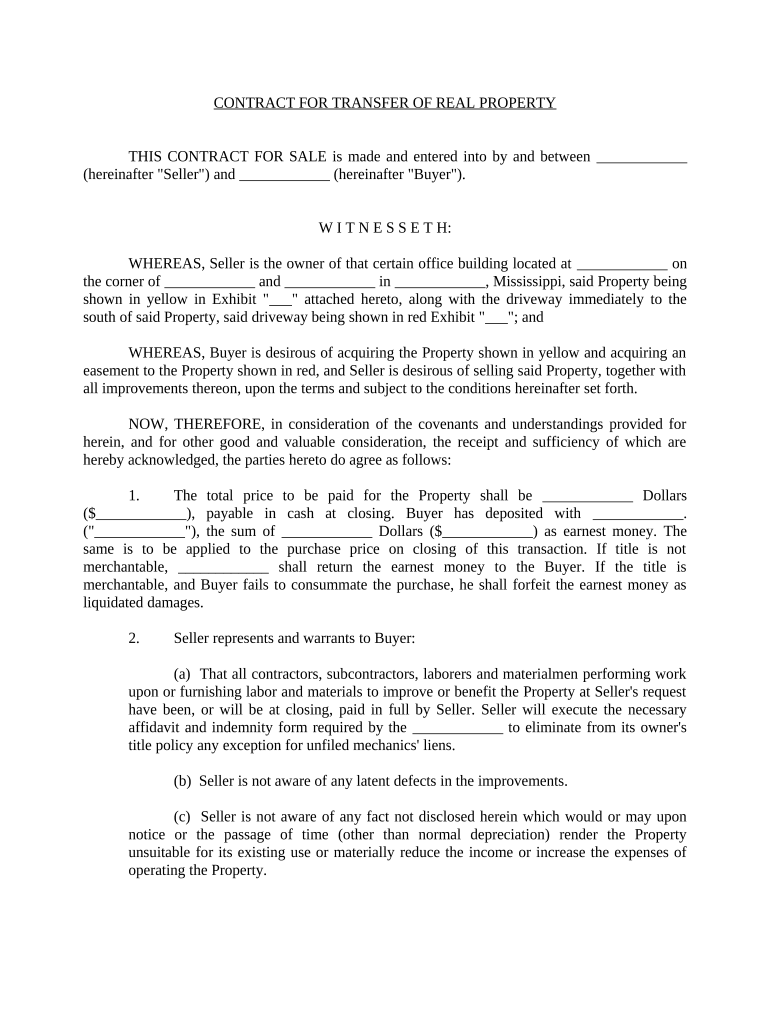 CONTRACT FOR TRANSFER OF REAL PROPERTY

THIS CONTRACT FOR SALE is made and entered into by and between ____________ (hereinafter "Seller") and ____________ (hereinafter "Buyer").

W I T N E S S E T H:

WHEREAS, Seller is the owner of that certain office building located at ____________ on the corner of ____________ and ____________ in ____________, Mississippi, said Property being shown in yellow in Exhibit "___" attached hereto, along with the driveway immediately to the south of said Property, said driveway being shown in red Exhibit "___"; and

WHEREAS, Buyer is desirous of acquiring the Property shown in yellow and acquiring an easement to the Property shown in red, and Seller is desirous of selling said Property, together with all improvements thereon, upon the terms and subject to the conditions hereinafter set forth.

NOW, THEREFORE, in consideration of the covenants and understandings provided for herein, and for other good and valuable consideration, the receipt and sufficiency of which are hereby acknowledged, the parties hereto do agree as follows:

1. The total price to be paid for the Property shall be ____________ Dollars ($____________), payable in cash at closing. Buyer has deposited with ____________. ("____________"), the sum of ____________ Dollars ($____________) as earnest money. The same is to be applied to the purchase price on closing of this transaction. If title is not merchantable, ____________ shall return the earnest money to the Buyer. If the title is merchantable, and Buyer fails to consummate the purchase, he shall forfeit the earnest money as liquidated damages.

2. Seller represents and warrants to Buyer:

(a) That all contractors, subcontractors, laborers and materialmen performing work upon or furnishing labor and materials to improve or benefit the Property at Seller's request have been, or will be at closing, paid in full by Seller. Seller will execute the necessary affidavit and indemnity form required by the ____________ to eliminate from its owner's title policy any exception for unfiled mechanics' liens.

(b) Seller is not aware of any latent defects in the improvements.

(c) Seller is not aware of any fact not disclosed herein which would or may upon notice or the passage of time (other than normal depreciation) render the Property unsuitable for its existing use or materially reduce the income or increase the expenses of operating the Property.